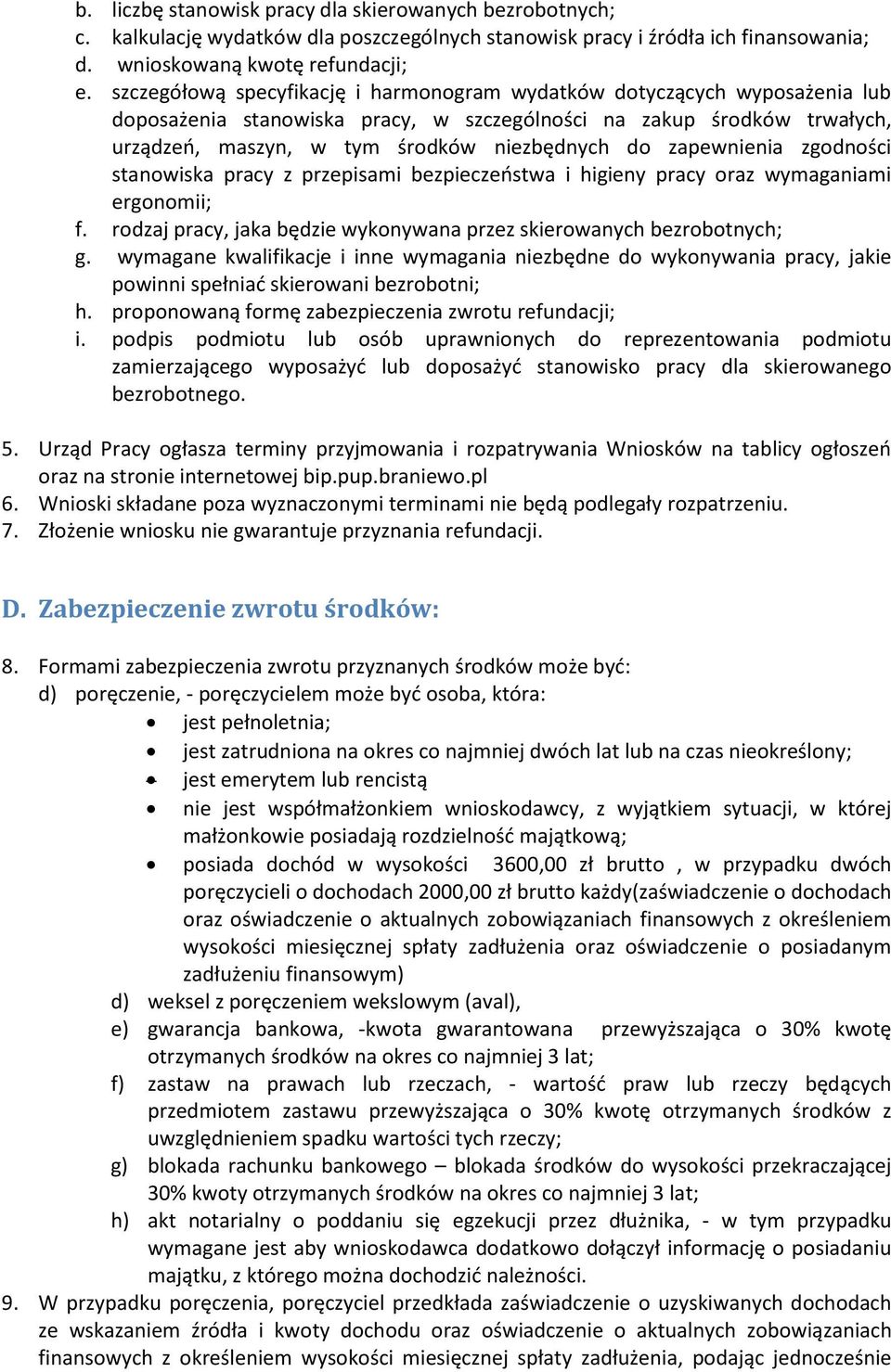 b. liczbę stanowisk pracy dla skierowanych bezrobotnych;
c. kalkulację wydatków dla poszczególnych stanowisk pracy i źródła ich finansowania;
d. wnioskowaną kwotę refundacji;
e. szczegółową specyfikację i harmonogram wydatków dotyczących wyposażenia lub doposażenia stanowiska pracy, w szczególności na zakup środków trwałych, urządzeń, maszyn, w tym środków niezbędnych do zapewnienia zgodności stanowiska pracy z przepisami bezpieczeństwa i higieny pracy oraz wymaganiami ergonomii;
f. rodzaj pracy, jaka będzie wykonywana przez skierowanych bezrobotnych;
g. wymagane kwalifikacje i inne wymagania niezbędne do wykonywania pracy, jakie powinni spełniać skierowani bezrobotni;
h. proponowaną formę zabezpieczenia zwrotu refundacji;
i. podpis podmiotu lub osób uprawnionych do reprezentowania podmiotu zamierzającego wyposażyć lub doposażyć stanowisko pracy dla skierowanego bezrobotnego.

5. Urząd Pracy ogłasza terminy przyjmowania i rozpatrywania Wniosków na tablicy ogłoszeń oraz na stronie internetowej bip.pup.braniewo.pl
6. Wnioski składane poza wyznaczonymi terminami nie będą podlegały rozpatrzeniu.
7. Złożenie wniosku nie gwarantuje przyznania refundacji.

D. Zabezpieczenie zwrotu środków:

8. Formami zabezpieczenia zwrotu przyznanych środków może być:
d) poręczenie, - poręczycielem może być osoba, która:
• jest pełnoletnia;
• jest zatrudniona na okres co najmniej dwóch lat lub na czas nieokreślony;
• jest emerytem lub rencistą
• nie jest współmałżonkiem wnioskodawcy, z wyjątkiem sytuacji, w której małżonkowie posiadają rozdzielność majątkową;
• posiada dochód w wysokości 3600,00 zł brutto , w przypadku dwóch poręczycieli o dochodach 2000,00 zł brutto każdy(zaświadczenie o dochodach oraz oświadczenie o aktualnych zobowiązaniach finansowych z określeniem wysokości miesięcznej spłaty zadłużenia oraz oświadczenie o posiadanym zadłużeniu finansowym)
d) weksel z poręczeniem wekslowym (aval),
e) gwarancja bankowa, -kwota gwarantowana przewyższająca o 30% kwotę otrzymanych środków na okres co najmniej 3 lat;
f) zastaw na prawach lub rzeczach, - wartość praw lub rzeczy będących przedmiotem zastawu przewyższająca o 30% kwotę otrzymanych środków z uwzględnieniem spadku wartości tych rzeczy;
g) blokada rachunku bankowego – blokada środków do wysokości przekraczającej 30% kwoty otrzymanych środków na okres co najmniej 3 lat;
h) akt notarialny o poddaniu się egzekucji przez dłużnika, - w tym przypadku wymagane jest aby wnioskodawca dodatkowo dołączył informację o posiadaniu majątku, z którego można dochodzić należności.
9. W przypadku poręczenia, poręczyciel przedkłada zaświadczenie o uzyskiwanych dochodach ze wskazaniem źródła i kwoty dochodu oraz oświadczenie o aktualnych zobowiązaniach finansowych z określeniem wysokości miesięcznej spłaty zadłużenia, podając jednocześnie